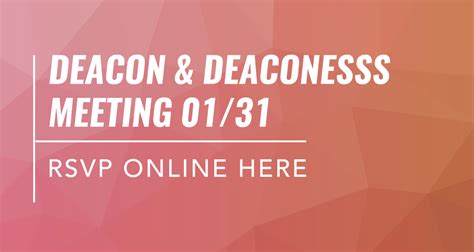 DEACON & DEACONESSS MEETING 01/31

RSVP ONLINE HERE